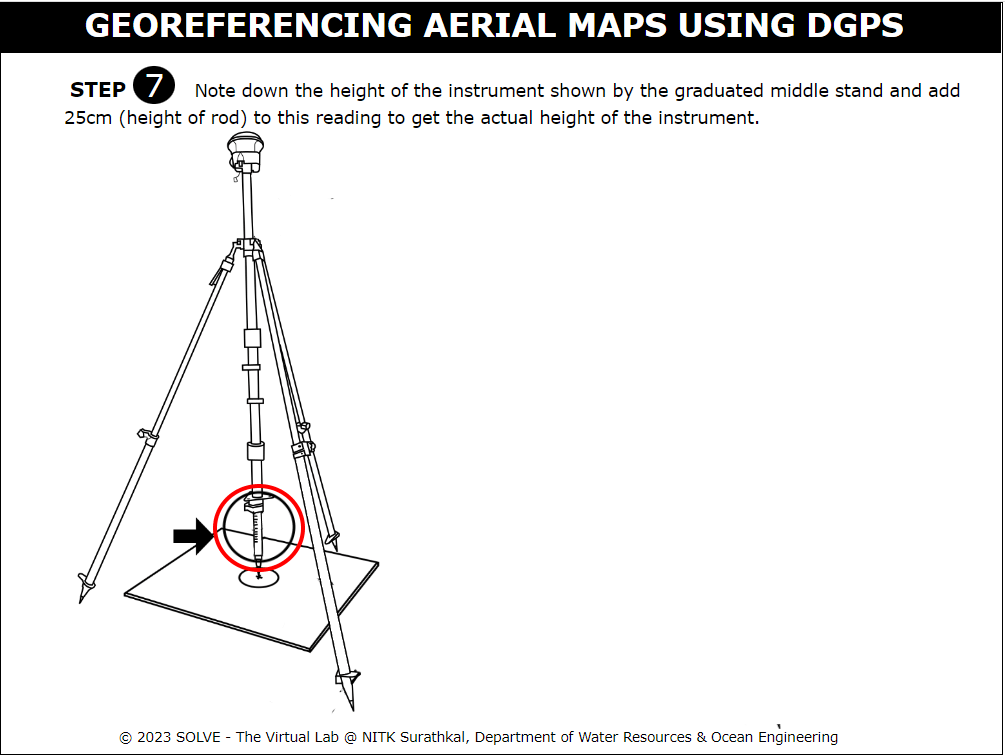 GEOREFERENCING AERIAL MAPS USING DGPS

STEP 7 Note down the height of the instrument shown by the graduated middle stand and add 25cm (height of rod) to this reading to get the actual height of the instrument.

© 2023 SOLVE - The Virtual Lab @ NITK Surathkal, Department of Water Resources & Ocean Engineering